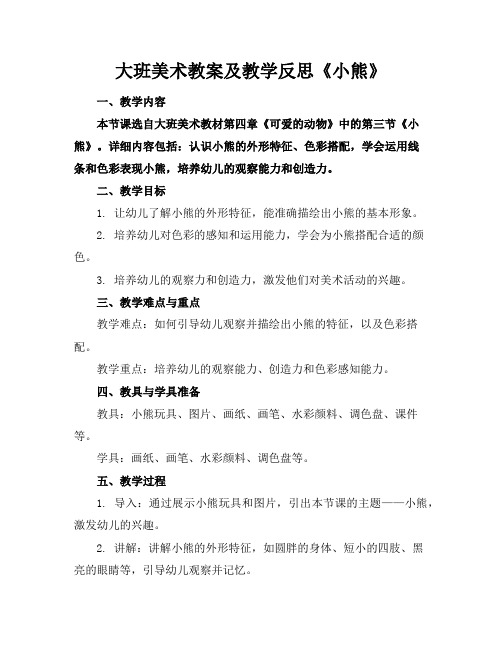 大班美术教案及教学反思《小熊》

一、教学内容

本节课选自大班美术教材第四章《可爱的动物》中的第三节《小熊》。详细内容包括：认识小熊的外形特征、色彩搭配，学会运用线条和色彩表现小熊，培养幼儿的观察能力和创造力。

二、教学目标

1. 让幼儿了解小熊的外形特征，能准确描绘出小熊的基本形象。

2. 培养幼儿对色彩的感知和运用能力，学会为小熊搭配合适的颜色。

3. 培养幼儿的观察力和创造力，激发他们对美术活动的兴趣。

三、教学难点与重点

教学难点：如何引导幼儿观察并描绘出小熊的特征，以及色彩搭配。

教学重点：培养幼儿的观察能力、创造力和色彩感知能力。

四、教具与学具准备

教具：小熊玩具、图片、画纸、画笔、水彩颜料、调色盘、课件等。

学具：画纸、画笔、水彩颜料、调色盘等。

五、教学过程

1. 导入：通过展示小熊玩具和图片，引出本节课的主题——小熊，激发幼儿的兴趣。

2. 讲解：讲解小熊的外形特征，如圆胖的身体、短小的四肢、黑亮的眼睛等，引导幼儿观察并记忆。